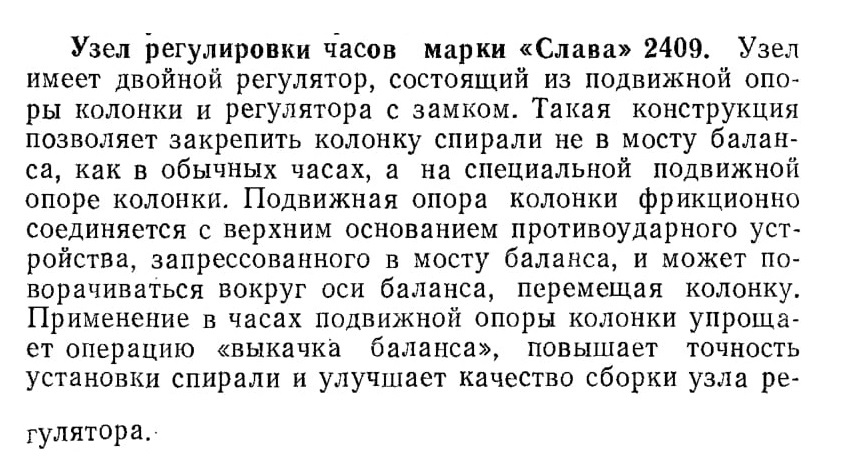 Узел регулировки часов марки «Слава» 2409. Узел имеет двойной регулятор, состоящий из подвижной опоры колонки и регулятора с замком. Такая конструкция позволяет закрепить колонку спирали не в мосту баланса, как в обычных часах, а на специальной подвижной опоре колонки. Подвижная опора колонки фрикционно соединяется с верхним основанием противоударного устройства, запрессованного в мосту баланса, и может поворачиваться вокруг оси баланса, перемещая колонку. Применение в часах подвижной опоры колонки упрощает операцию «выкачка баланса», повышает точность установки спирали и улучшает качество сборки узла регулятора.